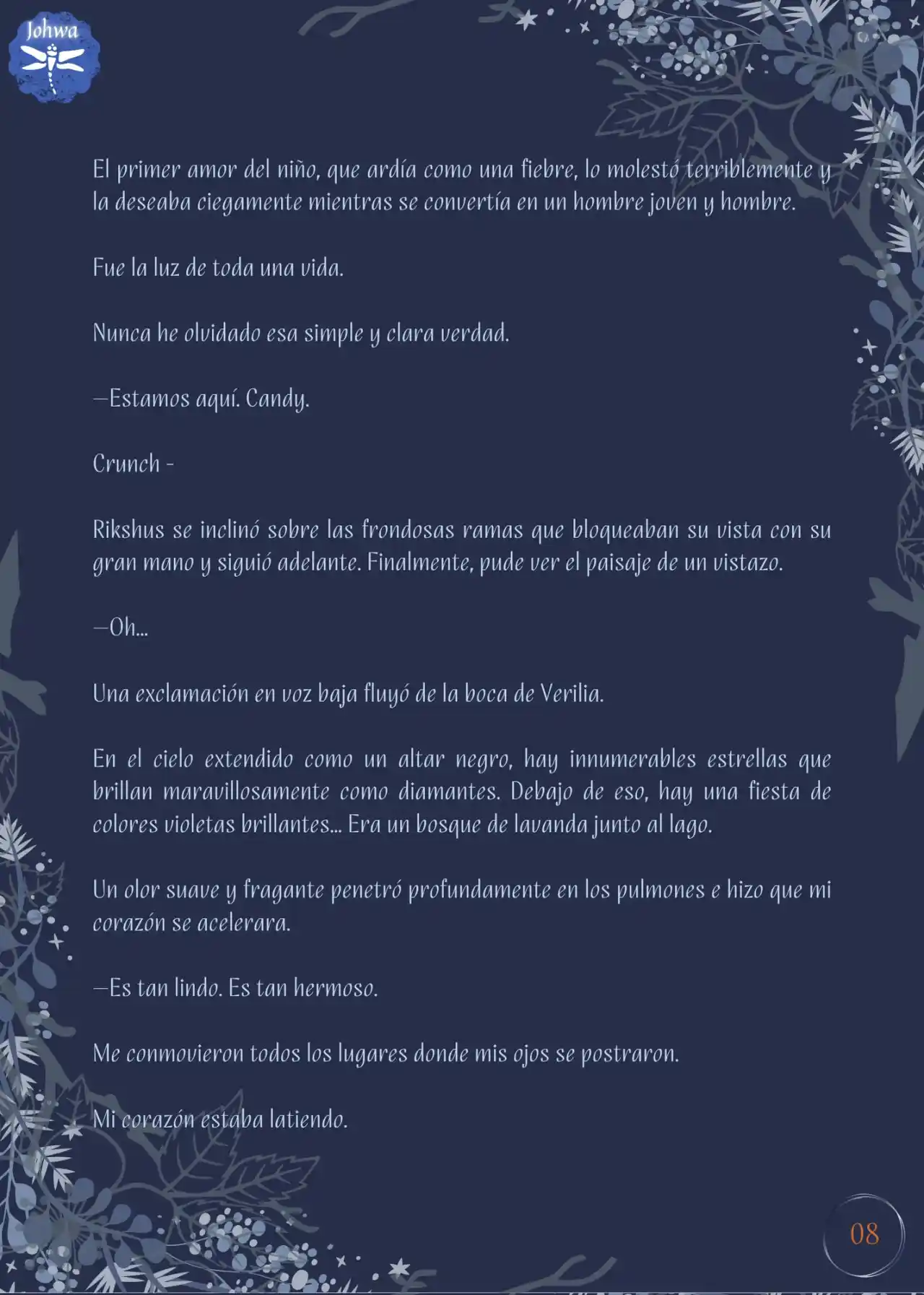 Johwa

El primer amor del niño, que ardía como una fiebre, lo molestó terriblemente y la deseaba ciegamente mientras se convertía en un hombre joven y hombre.

Fue la luz de toda una vida.

Nunca he olvidado esa simple y clara verdad.

—Estamos aquí. Candy.

Crunch -

Rikshus se inclinó sobre las frondosas ramas que bloqueaban su vista con su gran mano y siguió adelante. Finalmente, pude ver el paisaje de un vistazo.

—Oh...

Una exclamación en voz baja fluyó de la boca de Verilia.

En el cielo extendido como un altar negro, hay innumerables estrellas que brillan maravillosamente como diamantes. Debajo de eso, hay una fiesta de colores violetas brillantes... Era un bosque de lavanda junto al lago.

Un olor suave y fragante penetró profundamente en los pulmones e hizo que mi corazón se acelerara.

—Es tan lindo. Es tan hermoso.

Me conmovieron todos los lugares donde mis ojos se postraron.

Mi corazón estaba latiendo.

08